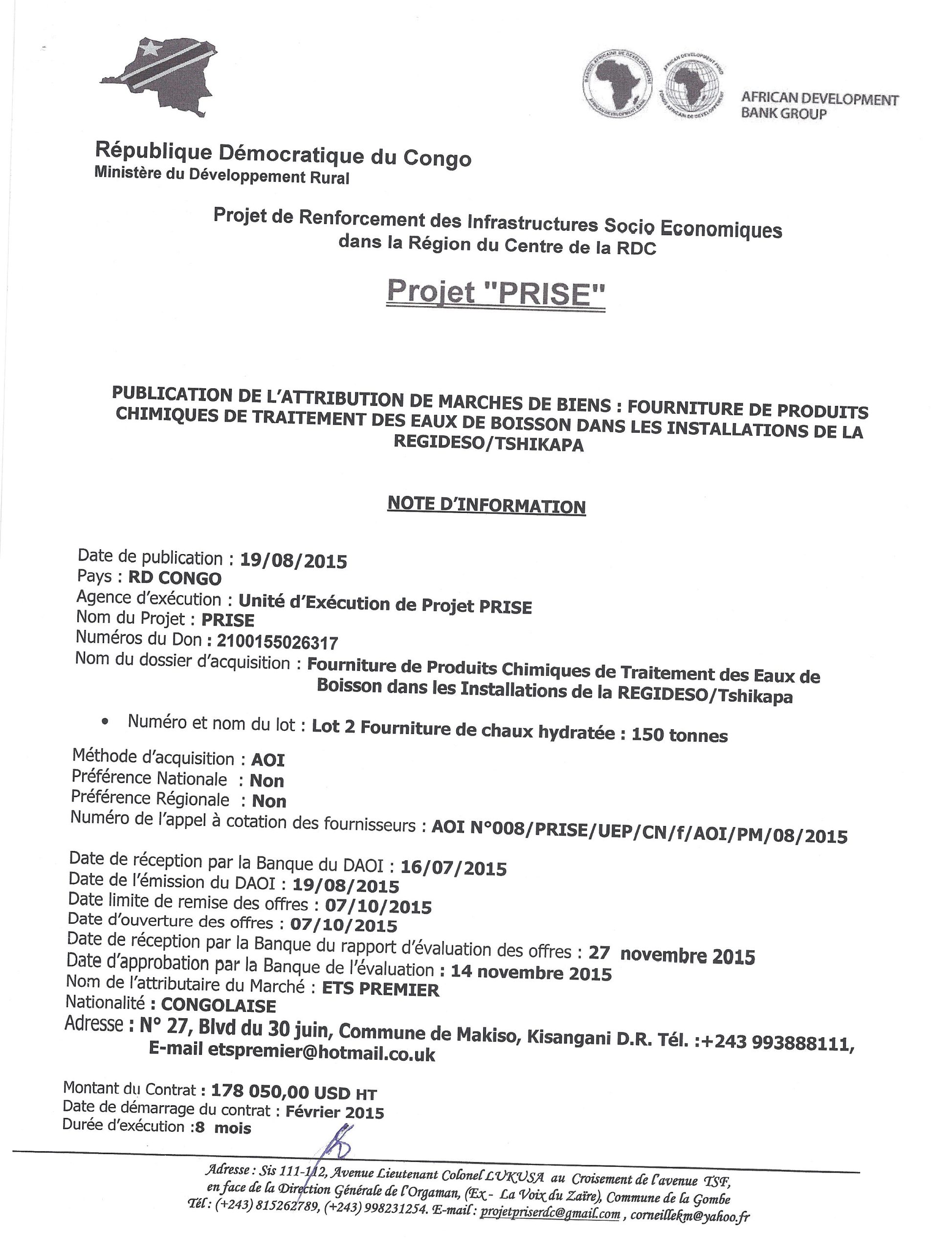 AFRICAN DEVELOPMENT BANK GROUP

République Démocratique du Congo
Ministère du Développement Rural

Projet de Renforcement des Infrastructures Socio Economiques dans la Région du Centre de la RDC

Projet "PRISE"

PUBLICATION DE L'ATTRIBUTION DE MARCHES DE BIENS : FOURNITURE DE PRODUITS CHIMIQUES DE TRAITEMENT DES EAUX DE BOISSON DANS LES INSTALLATIONS DE LA REGIDESO/TSHIKAPA

NOTE D'INFORMATION

Date de publication : 19/08/2015
Pays : RD CONGO
Agence d'exécution : Unité d'Exécution de Projet PRISE
Nom du Projet : PRISE
Numéros du Don : 2100155026317
Nom du dossier d'acquisition : Fourniture de Produits Chimiques de Traitement des Eaux de Boisson dans les Installations de la REGIDESO/Tshikapa

• Numéro et nom du lot : Lot 2 Fourniture de chaux hydratée : 150 tonnes

Méthode d'acquisition : AOI
Préférence Nationale : Non
Préférence Régionale : Non
Numéro de l'appel à cotation des fournisseurs : AOI N°008/PRISE/UEP/CN/f/AOI/PM/08/2015

Date de réception par la Banque du DAOI : 16/07/2015
Date de l'émission du DAOI : 19/08/2015
Date limite de remise des offres : 07/10/2015
Date d'ouverture des offres : 07/10/2015
Date de réception par la Banque du rapport d'évaluation des offres : 27 novembre 2015
Date d'approbation par la Banque de l'évaluation : 14 novembre 2015
Nom de l'attributaire du Marché : ETS PREMIER
Nationalité : CONGOLAISE
Adresse : N° 27, Blvd du 30 juin, Commune de Makiso, Kisangani D.R. Tél. :+243 993888111, E-mail etspremier@hotmail.co.uk

Montant du Contrat : 178 050,00 USD HT
Date de démarrage du contrat : Février 2015
Durée d'exécution :8 mois

Adresse : Sis 111-112, Avenue Lieutenant Colonel LUKUSA au Croisement de l'avenue TSF, en face de la Direction Générale de l'Orgaman, (Ex - La Voix du Zaïre), Commune de la Gombe
Tél : (+243) 815262789, (+243) 998231254. E-mail : projetpriserdc@gmail.com , corneillekm@yahoo.fr